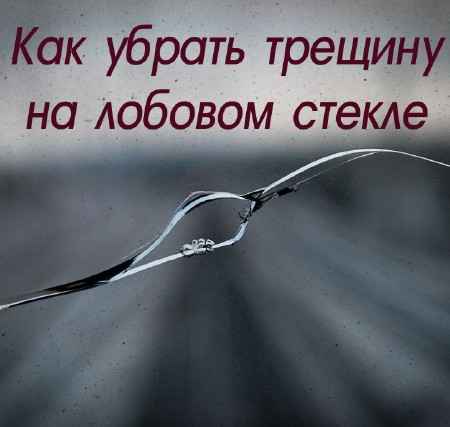 Как убрать трещину на лобовом стекле